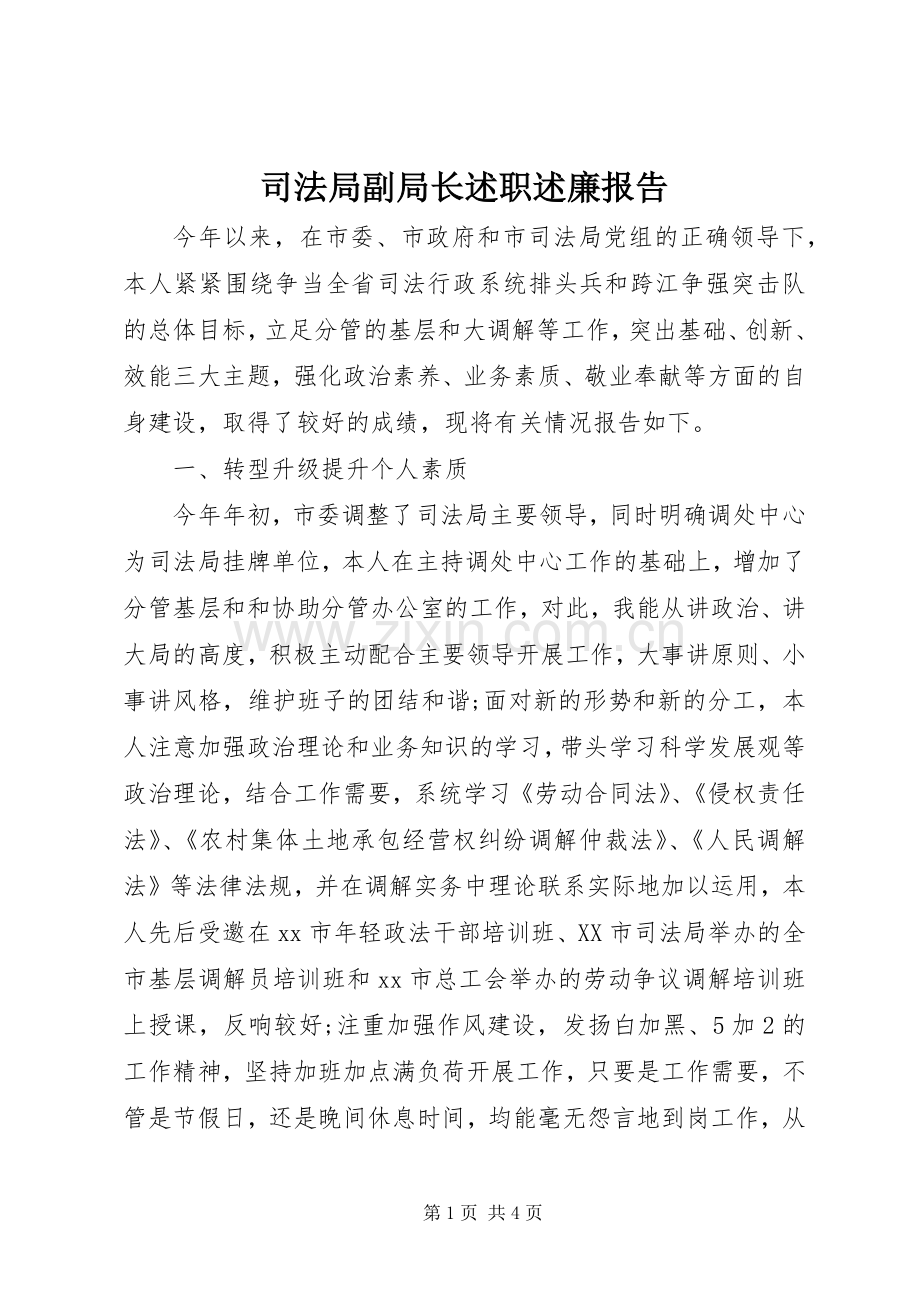 司法局副局长述职述廉报告

今年以来，在市委、市政府和市司法局党组的正确领导下，本人紧紧围绕争当全省司法行政系统排头兵和跨江争强突击队的总体目标，立足分管的基层和大调解等工作，突出基础、创新、效能三大主题，强化政治素养、业务素质、敬业奉献等方面的自身建设，取得了较好的成绩，现将有关情况报告如下。

一、转型升级提升个人素质

今年年初，市委调整了司法局主要领导，同时明确调处中心为司法局挂牌单位，本人在主持调处中心工作的基础上，增加了分管基层和和协助分管办公室的工作，对此，我能从讲政治、讲大局的高度，积极主动配合主要领导开展工作，大事讲原则、小事讲风格，维护班子的团结和谐;面对新的形势和新的分工，本人注意加强政治理论和业务知识的学习，带头学习科学发展观等政治理论，结合工作需要，系统学习《劳动合同法》、《侵权责任法》、《农村集体土地承包经营权纠纷调解仲裁法》、《人民调解法》等法律法规，并在调解实务中理论联系实际地加以运用，本人先后受邀在xx市年轻政法干部培训班、XX市司法局举办的全市基层调解员培训班和xx市总工会举办的劳动争议调解培训班上授课，反响较好;注重加强作风建设，发扬白加黑、5加2的工作精神，坚持加班加点满负荷开展工作，只要是工作需要，不管是节假日，还是晚间休息时间，均能毫无怨言地到岗工作，从

第1页 共4页

www.zixin.com.cn